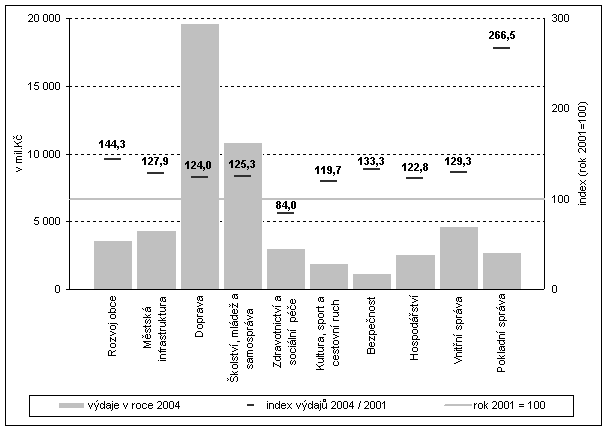 20 000
15 000
10 000
5 000
0

v mil.Kč

300
200
100
0

index (rok 2001=100)

144,3
127,9
124,0
125,3
84,0
119,7
133,3
122,8
129,3
266,5

Rozvoj obce
Městská infrastruktura
Doprava
Školství, mládež a samospráva
Zdravotnictví a sociální péče
Kultura, sport a cestovní ruch
Bezpečnost
Hospodářství
Vnitřní správa
Pokladní správa

výdaje v roce 2004
index výdajů 2004 / 2001
rok 2001 = 100